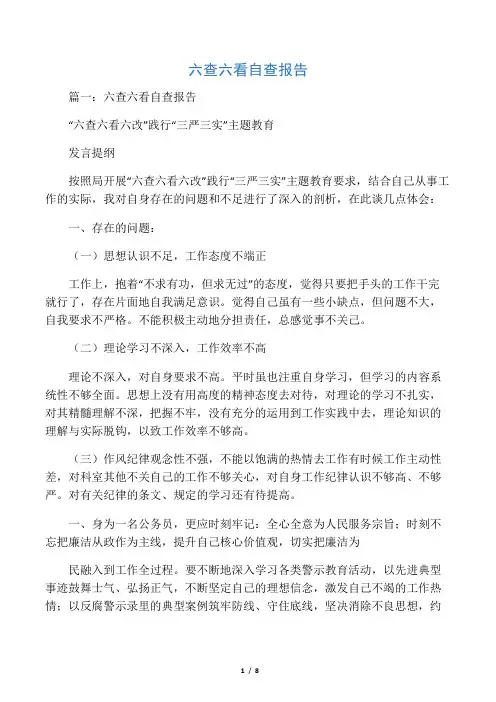 六查六看自查报告

篇一：六查六看自查报告

“六查六看六改”践行“三严三实”主题教育

发言提纲

按照局开展“六查六看六改”践行“三严三实”主题教育要求，结合自己从事工作的实际，我对自身存在的问题和不足进行了深入的剖析，在此谈几点体会：

一、存在的问题：

（一）思想认识不足，工作态度不端正

工作上，抱着“不求有功，但求无过”的态度，觉得只要把手头的工作干完就行了，存在片面地自我满足意识。觉得自己虽有一些小缺点，但问题不大，自我要求不严格。不能积极主动地分担责任，总感觉事不关己。

（二）理论学习不深入，工作效率不高

理论不深入，对自身要求不高。平时虽也注重自身学习，但学习的内容系统性不够全面。思想上没有用高度的精神态度去对待，对理论的学习不扎实，对其精髓理解不深，把握不牢，没有充分的运用到工作实践中去，理论知识的理解与实际脱钩，以致工作效率不够高。

（三）作风纪律观念性不强，不能以饱满的热情去工作有时候工作主动性差，对科室其他不关自己的工作不够关心，对自身工作纪律认识不够高、不够严。对有关纪律的条文、规定的学习还有待提高。

一、身为一名公务员，更应时刻牢记：全心全意为人民服务宗旨；时刻不忘把廉洁从政作为主线，提升自己核心价值观，切实把廉洁为

民融入到工作全过程。要不断地深入学习各类警示教育活动，以先进典型事迹鼓舞士气、弘扬正气，不断坚定自己的理想信念，激发自己不竭的工作热情；以反腐警示录里的典型案例筑牢防线、守住底线，坚决消除不良思想，约

1 / 8